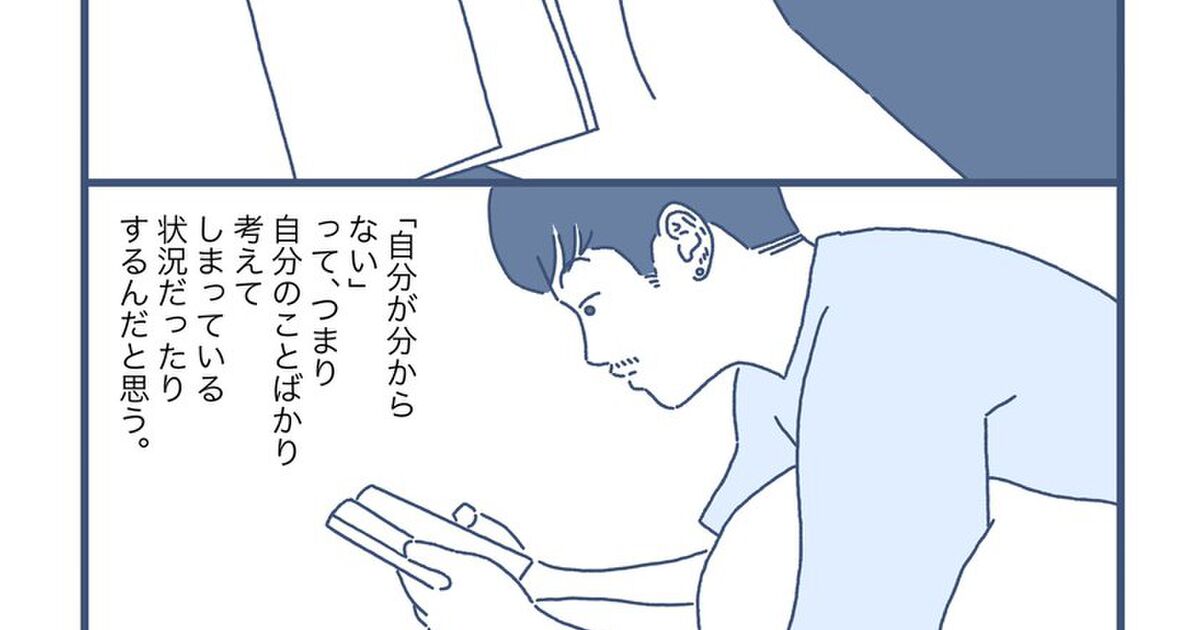 「自分が分からない」って、つまり自分のことばかり考えてしまっている状況だったりするんだと思う。